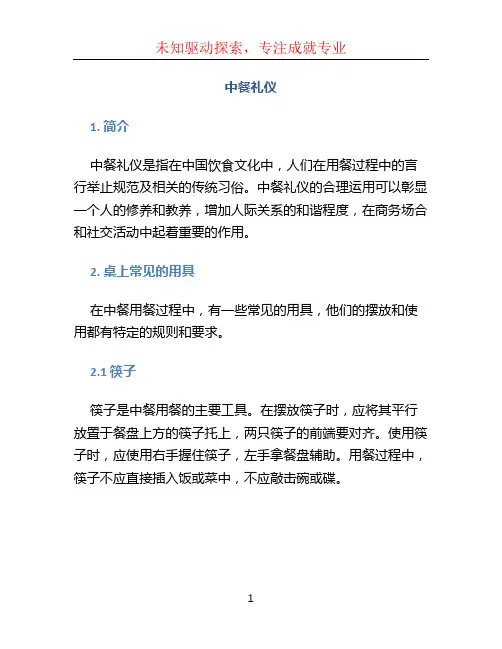 未知驱动探索，专注成就专业

中餐礼仪

1. 简介

中餐礼仪是指在中国饮食文化中，人们在用餐过程中的言行举止规范及相关的传统习俗。中餐礼仪的合理运用可以彰显一个人的修养和教养，增加人际关系的和谐程度，在商务场合和社交活动中起着重要的作用。

2. 桌上常见的用具

在中餐用餐过程中，有一些常见的用具，他们的摆放和使用都有特定的规则和要求。

2.1 筷子

筷子是中餐用餐的主要工具。在摆放筷子时，应将其平行放置于餐盘上方的筷子托上，两只筷子的前端要对齐。使用筷子时，应使用右手握住筷子，左手拿餐盘辅助。用餐过程中，筷子不应直接插入饭或菜中，不应敲击碗或碟。

1